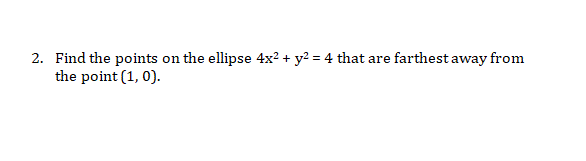 2. Find the points on the ellipse $4x^2 + y^2 = 4$ that are farthest away from the point $(1, 0)$.